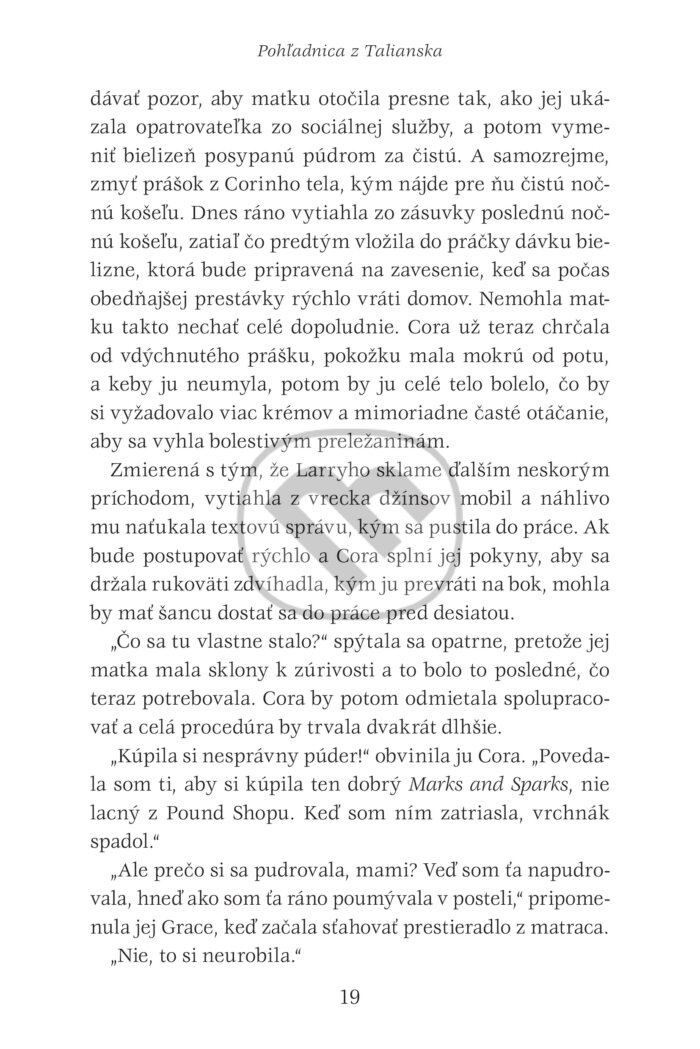 Pohľadnica z Talianska

dávať pozor, aby matku otočila presne tak, ako jej ukázala opatrovateľka zo sociálnej služby, a potom vymeniť bielizeň posypanú púdrom za čistú. A samozrejme, zmyť prášok z Corinho tela, kým nájde pre ňu čistú nočnú košeľu. Dnes ráno vytiahla zo zásuvky poslednú nočnú košeľu, zatiaľ čo predtým vložila do práčky dávku bielizne, ktorá bude pripravená na zavesenie, keď sa počas obedňajšej prestávky rýchlo vráti domov. Nemohla matku takto nechať celé dopoludnie. Cora už teraz chrčala od vdýchnutého prášku, pokožku mala mokrú od potu, a keby ju neumyla, potom by ju celé telo bolelo, čo by si vyžadovalo viac krémov a mimoriadne časté otáčanie, aby sa vyhla bolestivým preležaninám.

Zmierená s tým, že Larryho sklame ďalším neskorým príchodom, vytiahla z vrecka džínsov mobil a náhlivo mu naťukala textovú správu, kým sa pustila do práce. Ak bude postupovať rýchlo a Cora splní jej pokyny, aby sa držala rukoväti zdvíhadla, kým ju prevráti na bok, mohla by mať šancu dostať sa do práce pred desiatou.

„Čo sa tu vlastne stalo?“ spýtala sa opatrne, pretože jej matka mala sklony k zúrivosti a to bolo to posledné, čo teraz potrebovala. Cora by potom odmietala spolupracovať a celá procedúra by trvala dvakrát dlhšie.

„Kúpila si nesprávny púder!“ obvinila ju Cora. „Povedala som ti, aby si kúpila ten dobrý Marks and Sparks, nie lacný z Pound Shopu. Keď som ním zatriasla, vrchnák spadol.“

„Ale prečo si sa pudrovala, mami? Veď som ťa napudrovala, hneď ako som ťa ráno poumývala v posteli,“ pripomenula jej Grace, keď začala sťahovať prestieradlo z matraca.

„Nie, to si neurobila.“

19